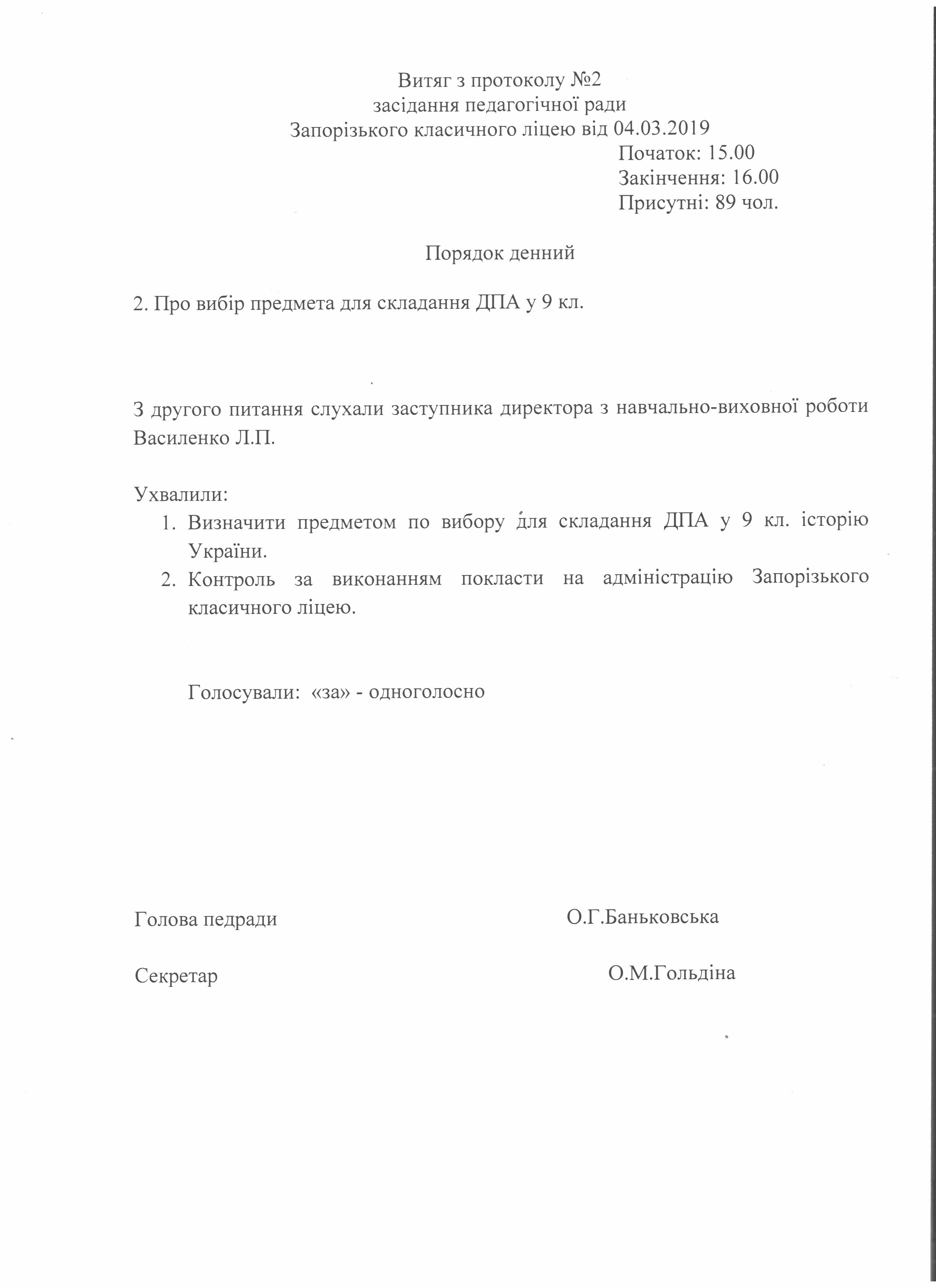 Витяг з протоколу №2
засідання педагогічної ради
Запорізького класичного ліцею від 04.03.2019

Початок: 15.00
Закінчення: 16.00
Присутні: 89 чол.

Порядок денний

2. Про вибір предмета для складання ДПА у 9 кл.

З другого питання слухали заступника директора з навчально-виховної роботи Василенко Л.П.

Ухвалили:
1. Визначити предметом по вибору для складання ДПА у 9 кл. історію України.
2. Контроль за виконанням покласти на адміністрацію Запорізького класичного ліцею.

Голосували: «за» - одноголосно

Голова педради О.Г.Баньковська

Секретар О.М.Гольдіна